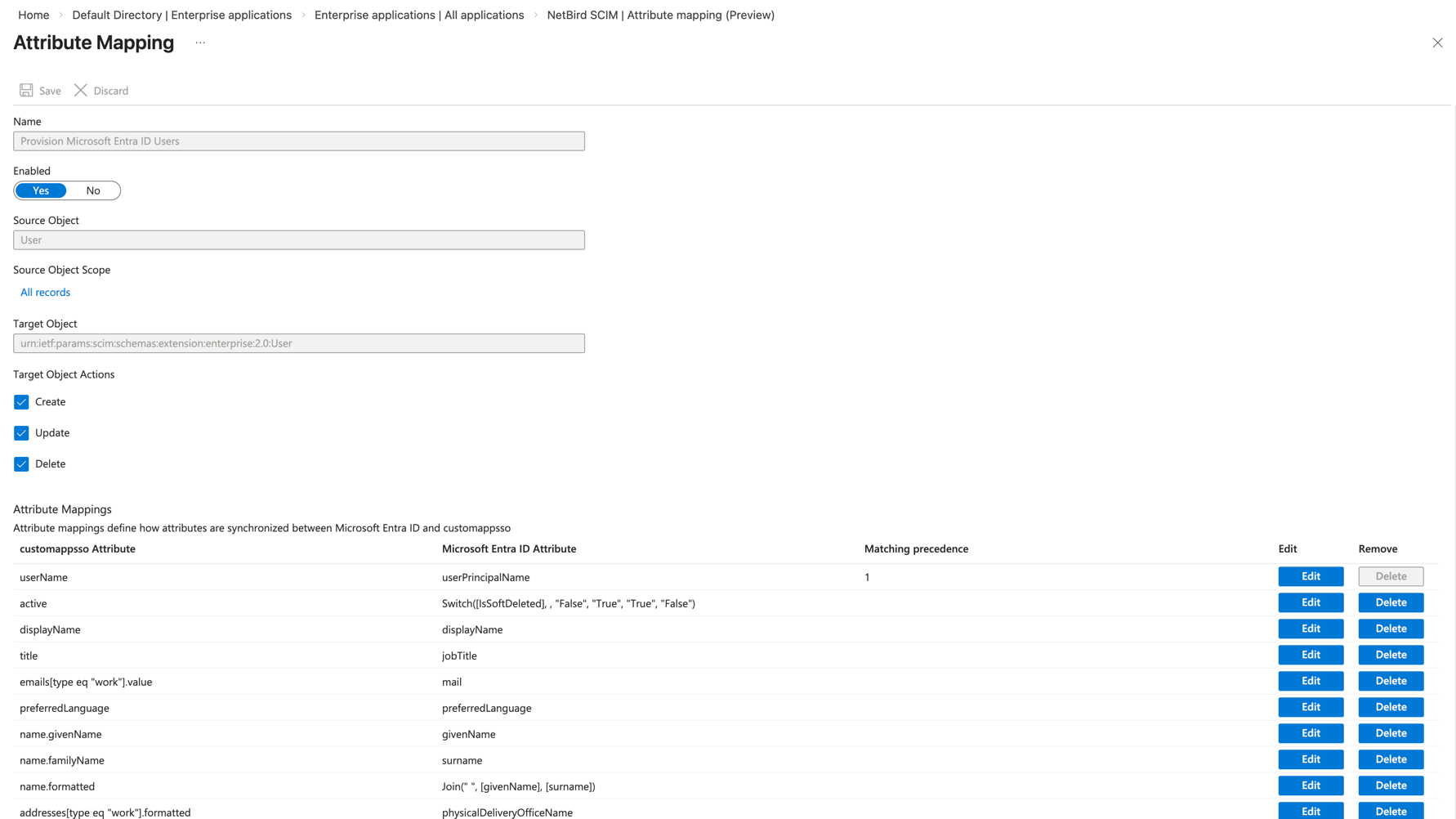 Home > Default Directory | Enterprise applications > Enterprise applications | All applications > NetBird SCIM | Attribute mapping (Preview)

Attribute Mapping ...

Save Discard

Name

Provision Microsoft Entra ID Users

Enabled

Yes No

Source Object

User

Source Object Scope

All records

Target Object

urn:ietf:params:scim:schemas:extension:enterprise:2.0:User

Target Object Actions

Create

Update

Delete

Attribute Mappings

Attribute mappings define how attributes are synchronized between Microsoft Entra ID and customappsso

| customappsso Attribute | Microsoft Entra ID Attribute | Matching precedence | Edit | Remove |
|---|---|---|---|---|
| userName | userPrincipalName | 1 | Edit | Delete |
| active | Switch([IsSoftDeleted], , "False", "True", "True", "False") | | Edit | Delete |
| displayName | displayName | | Edit | Delete |
| title | jobTitle | | Edit | Delete |
| emails[type eq "work"].value | mail | | Edit | Delete |
| preferredLanguage | preferredLanguage | | Edit | Delete |
| name.givenName | givenName | | Edit | Delete |
| name.familyName | surname | | Edit | Delete |
| name.formatted | Join(" ", [givenName], [surname]) | | Edit | Delete |
| addresses[type eq "work"].formatted | physicalDeliveryOfficeName | | Edit | Delete |